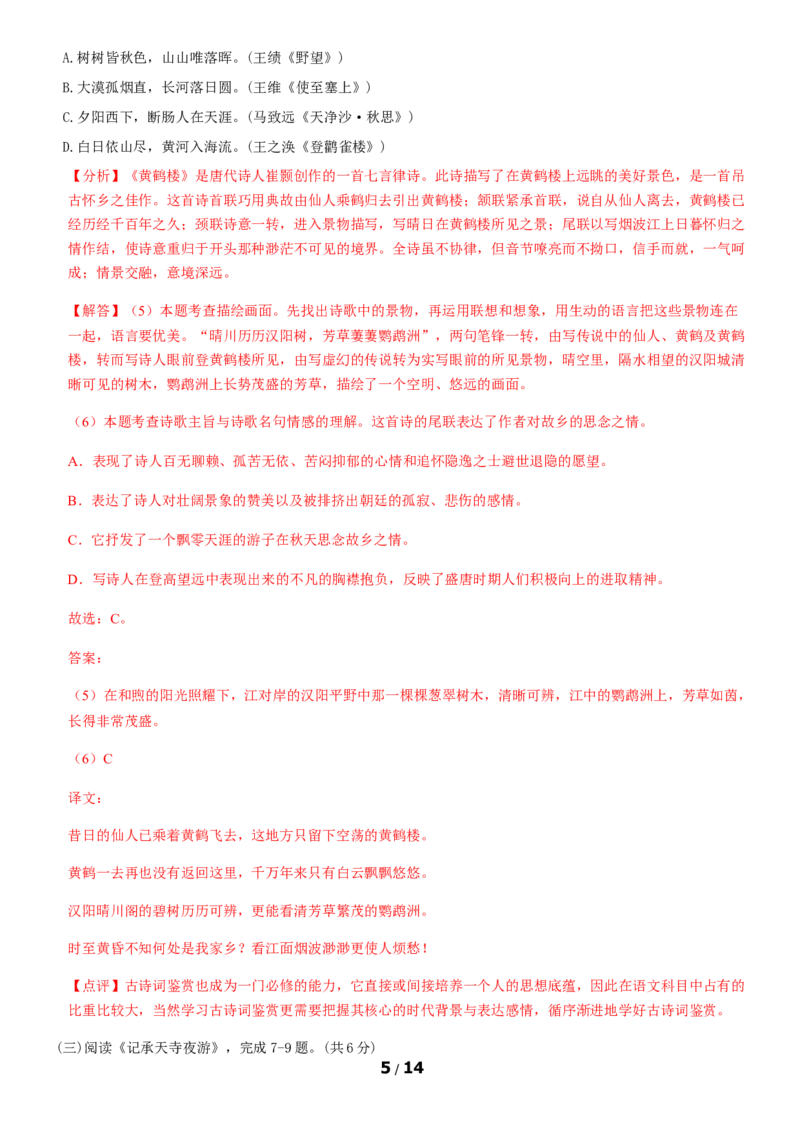 A. 树树皆秋色，山山唯落晖。（王绩《野望》）
B. 大漠孤烟直，长河落日圆。（王维《使至塞上》）
C. 夕阳西下，断肠人在天涯。（马致远《天净沙·秋思》）
D. 白日依山尽，黄河入海流。（王之涣《登鹳雀楼》）

【分析】《黄鹤楼》是唐代诗人崔颢创作的一首七言律诗。此诗描写了在黄鹤楼上远眺的美好景色，是一首吊古怀乡之佳作。这首诗首联巧用典故由仙人乘鹤归去引出黄鹤楼；颔联紧承首联，说自从仙人离去，黄鹤楼已经历经千百年之久；颈联诗意一转，进入景物描写，写晴日在黄鹤楼所见之景；尾联以写烟波江上日暮怀归之情作结，使诗意重归于开头那种渺茫不可见的境界。全诗虽不协律，但音节嘹亮而不拗口，信手而就，一气呵成；情景交融，意境深远。

【解答】（5）本题考查描绘画面。先找出诗歌中的景物，再运用联想和想象，用生动的语言把这些景物连在一起，语言要优美。“晴川历历汉阳树，芳草萋萋鹦鹉洲”，两句笔锋一转，由写传说中的仙人、黄鹤及黄鹤楼，转而写诗人眼前登黄鹤楼所见，由写虚幻的传说转为实写眼前的所见景物，晴空里，隔水相望的汉阳城清晰可见的树木，鹦鹉洲上长势茂盛的芳草，描绘了一个空明、悠远的画面。

（6）本题考查诗歌主旨与诗歌名句情感的理解。这首诗的尾联表达了作者对故乡的思念之情。

A．表现了诗人百无聊赖、孤苦无依、苦闷抑郁的心情和追怀隐逸之士避世退隐的愿望。

B．表达了诗人对壮阔景象的赞美以及被排挤出朝廷的孤寂、悲伤的感情。

C．它抒发了一个飘零天涯的游子在秋天思念故乡之情。

D．写诗人在登高望远中表现出来的不凡的胸襟抱负，反映了盛唐时期人们积极向上的进取精神。

故选：C。

答案：

（5）在和煦的阳光照耀下，江对岸的汉阳平野中那一棵棵葱翠树木，清晰可辨，江中的鹦鹉洲上，芳草如茵，长得非常茂盛。

（6）C

译文：

昔日的仙人已乘着黄鹤飞去，这地方只留下空荡的黄鹤楼。

黄鹤一去再也没有返回这里，千万年来只有白云飘飘悠悠。

汉阳晴川阁的碧树历历可辨，更能看清芳草繁茂的鹦鹉洲。

时至黄昏不知何处是我家乡？看江面烟波渺渺更使人烦愁！

【点评】古诗词鉴赏也成为一门必修的能力，它直接或间接培养一个人的思想底蕴，因此在语文科目中占有的比重比较大，当然学习古诗词鉴赏更需要把握其核心的时代背景与表达感情，循序渐进地学好古诗词鉴赏。

(三)阅读《记承天寺夜游》，完成 7-9 题。(共 6 分)

5 / 14